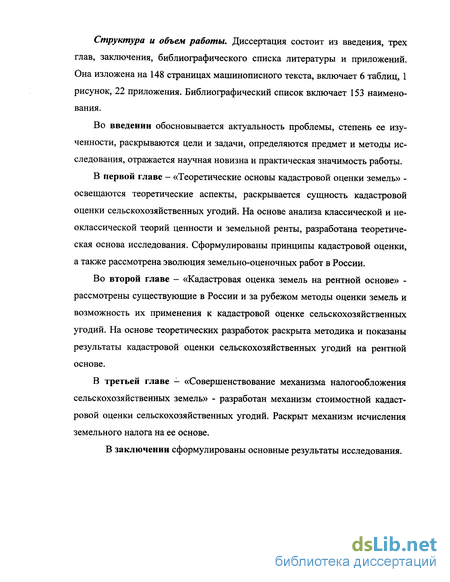 Структура и объем работы. Диссертация состоит из введения, трех глав, заключения, библиографического списка литературы и приложений. Она изложена на 148 страницах машинописного текста, включает 6 таблиц, 1 рисунок, 22 приложения. Библиографический список включает 153 наименования.

Во введении обосновывается актуальность проблемы, степень ее изученности, раскрываются цели и задачи, определяются предмет и методы исследования, отражается научная новизна и практическая значимость работы.

В первой главе – «Теоретические основы кадастровой оценки земель» - освещаются теоретические аспекты, раскрывается сущность кадастровой оценки сельскохозяйственных угодий. На основе анализа классической и неоклассической теорий ценности и земельной ренты, разработана теоретическая основа исследования. Сформулированы принципы кадастровой оценки, а также рассмотрена эволюция земельно-оценочных работ в России.

Во второй главе – «Кадастровая оценка земель на рентной основе» - рассмотрены существующие в России и за рубежом методы оценки земель и возможность их применения к кадастровой оценке сельскохозяйственных угодий. На основе теоретических разработок раскрыта методика и показаны результаты кадастровой оценки сельскохозяйственных угодий на рентной основе.

В третьей главе – «Совершенствование механизма налогообложения сельскохозяйственных земель» - разработан механизм стоимостной кадастровой оценки сельскохозяйственных угодий. Раскрыт механизм исчисления земельного налога на ее основе.

В заключении сформулированы основные результаты исследования.

dsLib.net
библиотека диссертаций